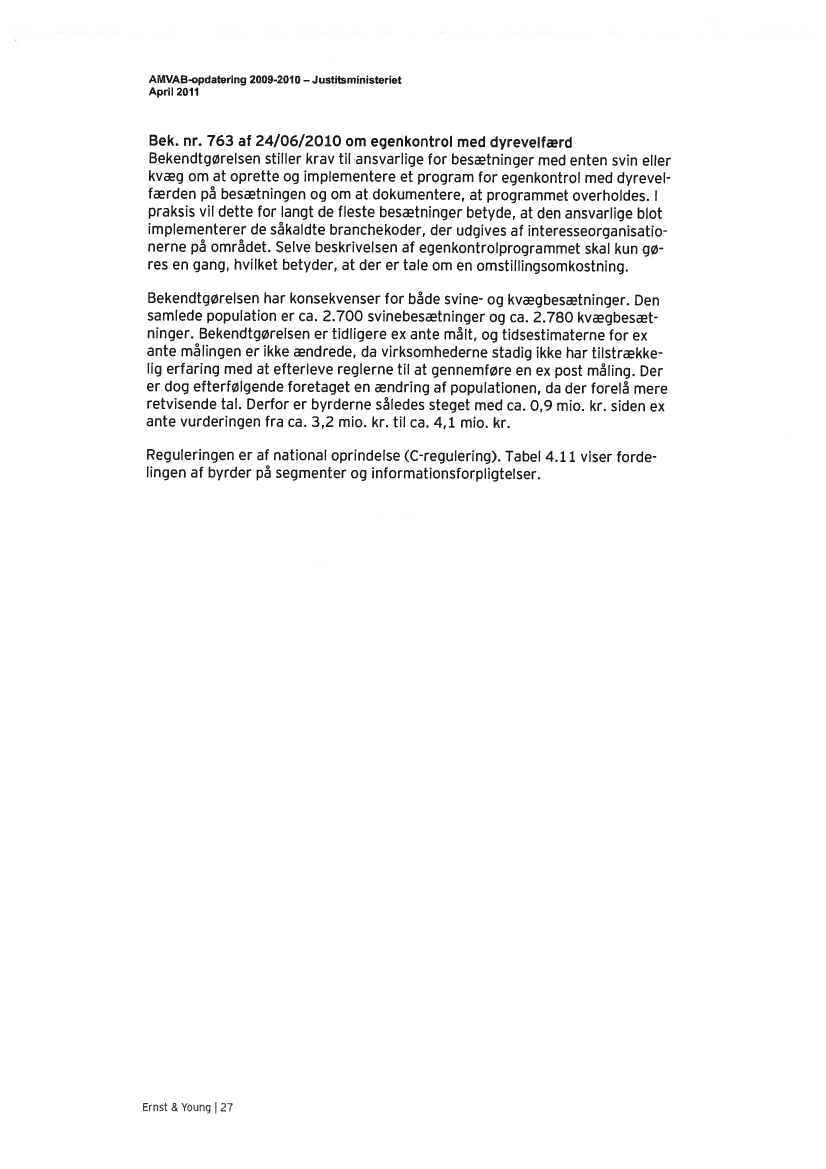 AMVAB-opdatering 2009-2010 – Justitsministeriet
April 2011

Bek. nr. 763 af 24/06/2010 om egenkontrol med dyrevelfærd
Bekendtgørelsen stiller krav til ansvarlige for besætninger med enten svin eller kvæg om at oprette og implementere et program for egenkontrol med dyrevelfærden på besætningen og om at dokumentere, at programmet overholdes. I praksis vil dette for langt de fleste besætninger betyde, at den ansvarlige blot implementerer de såkaldte branchekoder, der udgives af interesseorganisationerne på området. Selve beskrivelsen af egenkontrolprogrammet skal kun gøres en gang, hvilket betyder, at der er tale om en omstillingsomkostning.

Bekendtgørelsen har konsekvenser for både svine- og kvægbesætninger. Den samlede population er ca. 2.700 svinebesætninger og ca. 2.780 kvægbesætninger. Bekendtgørelsen er tidligere ex ante målt, og tidsestimaterne for ex ante målingen er ikke ændrede, da virksomhederne stadig ikke har tilstrækkelig erfaring med at efterleve reglerne til at gennemføre en ex post måling. Der er dog efterfølgende foretaget en ændring af populationen, da der forelå mere retvisende tal. Derfor er byrderne således steget med ca. 0,9 mio. kr. siden ex ante vurderingen fra ca. 3,2 mio. kr. til ca. 4,1 mio. kr.

Reguleringen er af national oprindelse (C-regulering). Tabel 4.11 viser fordelingen af byrder på segmenter og informationsforpligtelser.

Ernst & Young | 27